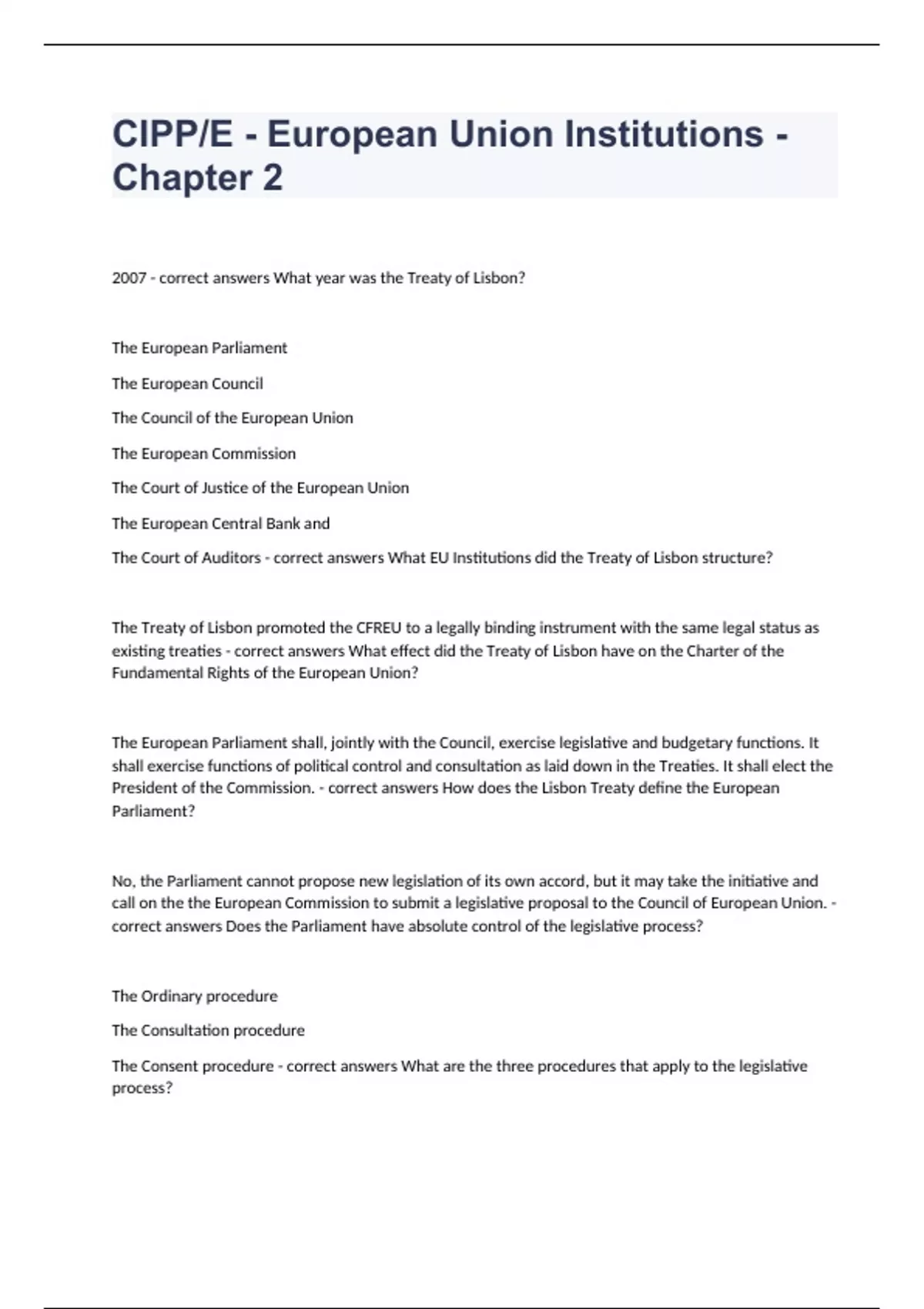 CIPP/E - European Union Institutions - Chapter 2

2007 - correct answers What year was the Treaty of Lisbon?

The European Parliament

The European Council

The Council of the European Union

The European Commission

The Court of Justice of the European Union

The European Central Bank and

The Court of Auditors - correct answers What EU Institutions did the Treaty of Lisbon structure?

The Treaty of Lisbon promoted the CFREU to a legally binding instrument with the same legal status as existing treaties - correct answers What effect did the Treaty of Lisbon have on the Charter of the Fundamental Rights of the European Union?

The European Parliament shall, jointly with the Council, exercise legislative and budgetary functions. It shall exercise functions of political control and consultation as laid down in the Treaties. It shall elect the President of the Commission. - correct answers How does the Lisbon Treaty define the European Parliament?

No, the Parliament cannot propose new legislation of its own accord, but it may take the initiative and call on the the European Commission to submit a legislative proposal to the Council of European Union. - correct answers Does the Parliament have absolute control of the legislative process?

The Ordinary procedure

The Consultation procedure

The Consent procedure - correct answers What are the three procedures that apply to the legislative process?